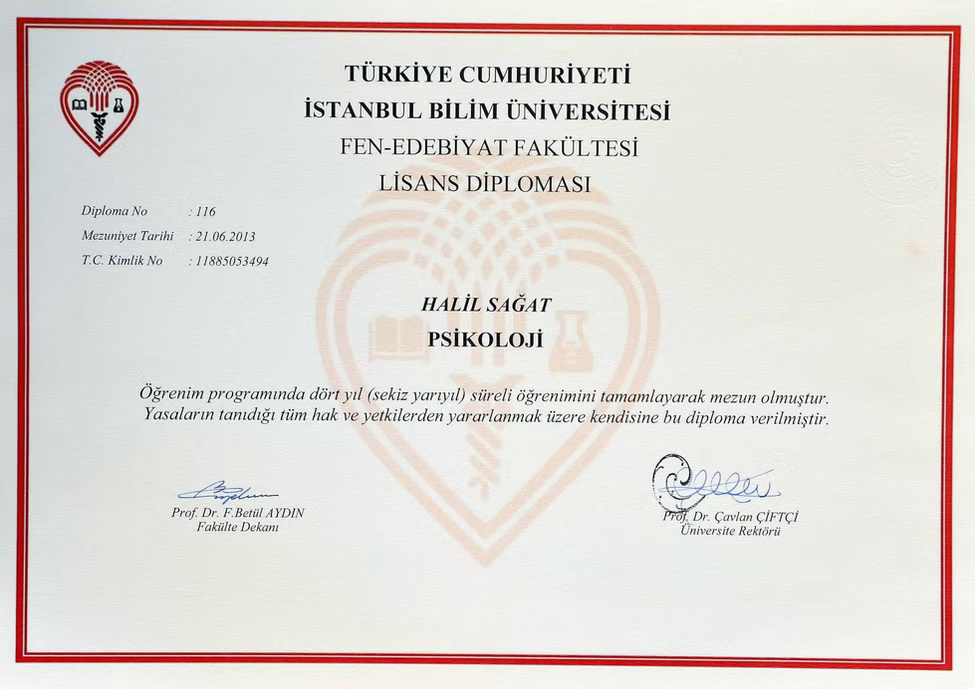 TÜRKİYE CUMHURİYETİ
İSTANBUL BİLİM ÜNİVERSİTESİ
FEN-EDEBİYAT FAKÜLTESİ
LİSANS DİPLOMASI

Diploma No : 116
Mezuniyet Tarihi : 21.06.2013
T.C. Kimlik No : 11885053494

HALİL SAĞAT
PSİKOLOJİ

Öğrenim programında dört yıl (sekiz yarıyıl) süreli öğrenimini tamamlayarak mezun olmuştur. Yasaların tanıdığı tüm hak ve yetkilerden yararlanmak üzere kendisine bu diploma verilmiştir.

Prof. Dr. F.Betül AYDIN
Fakülte Dekanı

Prof. Dr. Çavlan ÇİFTÇİ
Üniversite Rektörü